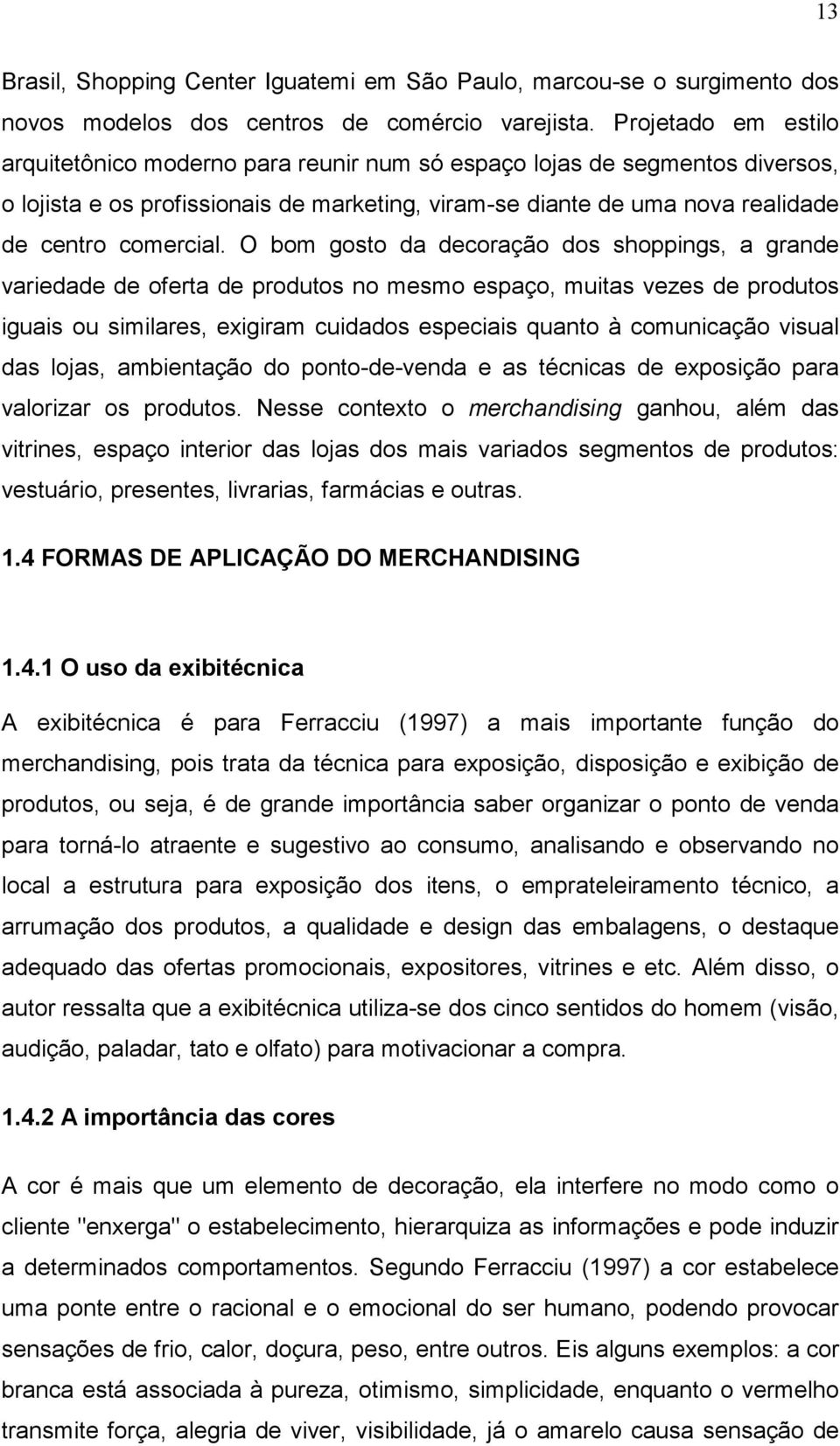 13

Brasil, Shopping Center Iguatemi em São Paulo, marcou-se o surgimento dos novos modelos dos centros de comércio varejista. Projetado em estilo arquitetônico moderno para reunir num só espaço lojas de segmentos diversos, o lojista e os profissionais de marketing, viram-se diante de uma nova realidade de centro comercial. O bom gosto da decoração dos shoppings, a grande variedade de oferta de produtos no mesmo espaço, muitas vezes de produtos iguais ou similares, exigiram cuidados especiais quanto à comunicação visual das lojas, ambientação do ponto-de-venda e as técnicas de exposição para valorizar os produtos. Nesse contexto o merchandising ganhou, além das vitrines, espaço interior das lojas dos mais variados segmentos de produtos: vestuário, presentes, livrarias, farmácias e outras.

1.4 FORMAS DE APLICAÇÃO DO MERCHANDISING

1.4.1 O uso da exibitécnica

A exibitécnica é para Ferracciu (1997) a mais importante função do merchandising, pois trata da técnica para exposição, disposição e exibição de produtos, ou seja, é de grande importância saber organizar o ponto de venda para torná-lo atraente e sugestivo ao consumo, analisando e observando no local a estrutura para exposição dos itens, o emprateleiramento técnico, a arrumação dos produtos, a qualidade e design das embalagens, o destaque adequado das ofertas promocionais, expositores, vitrines e etc. Além disso, o autor ressalta que a exibitécnica utiliza-se dos cinco sentidos do homem (visão, audição, paladar, tato e olfato) para motivacionar a compra.

1.4.2 A importância das cores

A cor é mais que um elemento de decoração, ela interfere no modo como o cliente "enxerga" o estabelecimento, hierarquiza as informações e pode induzir a determinados comportamentos. Segundo Ferracciu (1997) a cor estabelece uma ponte entre o racional e o emocional do ser humano, podendo provocar sensações de frio, calor, doçura, peso, entre outros. Eis alguns exemplos: a cor branca está associada à pureza, otimismo, simplicidade, enquanto o vermelho transmite força, alegria de viver, visibilidade, já o amarelo causa sensação de